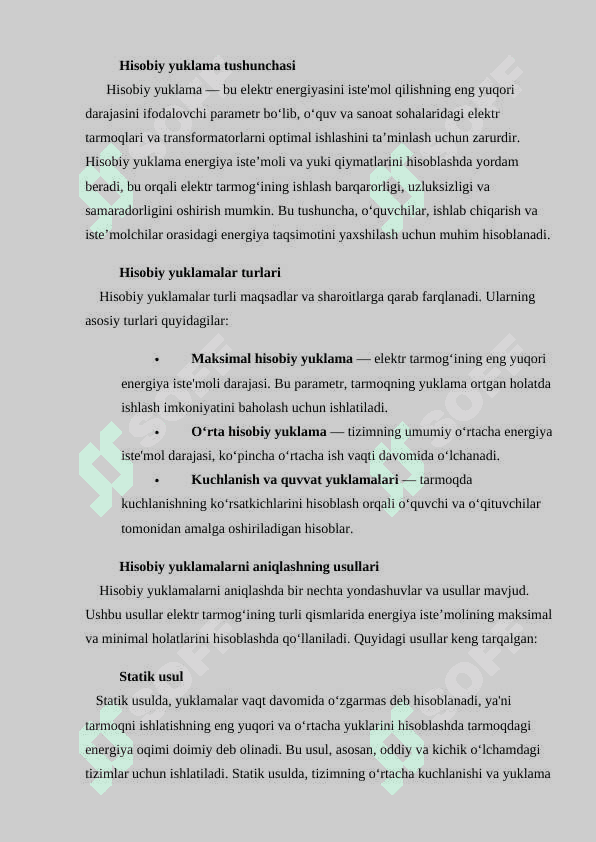 **Hisobiy yuklama tushunchasi**

Hisobiy yuklama — bu elektr energiyasini iste'mol qilishning eng yuqori darajasini ifodalovchi parametr bo‘lib, o‘quv va sanoat sohalaridagi elektr tarmoqlari va transformatorlarni optimal ishlashini ta’minlash uchun zarurdir. Hisobiy yuklama energiya iste’moli va yuki qiymatlarini hisoblashda yordam beradi, bu orqali elektr tarmog‘ining ishlash barqarorligi, uzluksizligi va samaradorligini oshirish mumkin. Bu tushuncha, o‘quvchilar, ishlab chiqarish va iste’molchilar orasidagi energiya taqsimotini yaxshilash uchun muhim hisoblanadi.

**Hisobiy yuklamalar turlari**

Hisobiy yuklamalar turli maqsadlar va sharoitlarga qarab farqlanadi. Ularning asosiy turlari quyidagilar:

• **Maksimal hisobiy yuklama** — elektr tarmog‘ining eng yuqori energiya iste'moli darajasi. Bu parametr, tarmoqning yuklama ortgan holatda ishlash imkoniyatini baholash uchun ishlatiladi.

• **O‘rta hisobiy yuklama** — tizimning umumiy o‘rtacha energiya iste'mol darajasi, ko‘pincha o‘rtacha ish vaqti davomida o‘lchanadi.

• **Kuchlanish va quvvat yuklamalari** — tarmoqda kuchlanishning ko‘rsatkichlarini hisoblash orqali o‘quvchi va o‘qituvchilar tomonidan amalga oshiriladigan hisoblar.

**Hisobiy yuklamalarni aniqlashning usullari**

Hisobiy yuklamalarni aniqlashda bir nechta yondashuvlar va usullar mavjud. Ushbu usullar elektr tarmog‘ining turli qismlarida energiya iste’molining maksimal va minimal holatlarini hisoblashda qo‘llaniladi. Quyidagi usullar keng tarqalgan:

**Statik usul**

Statik usulda, yuklamalar vaqt davomida o‘zgarmas deb hisoblanadi, ya'ni tarmoqni ishlatishning eng yuqori va o‘rtacha yuklarini hisoblashda tarmoqdagi energiya oqimi doimiy deb olinadi. Bu usul, asosan, oddiy va kichik o‘lchamdagi tizimlar uchun ishlatiladi. Statik usulda, tizimning o‘rtacha kuchlanishi va yuklama